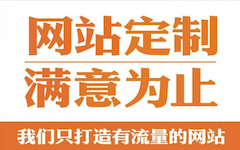 网站定制
满意为止

我们只打造有流量的网站